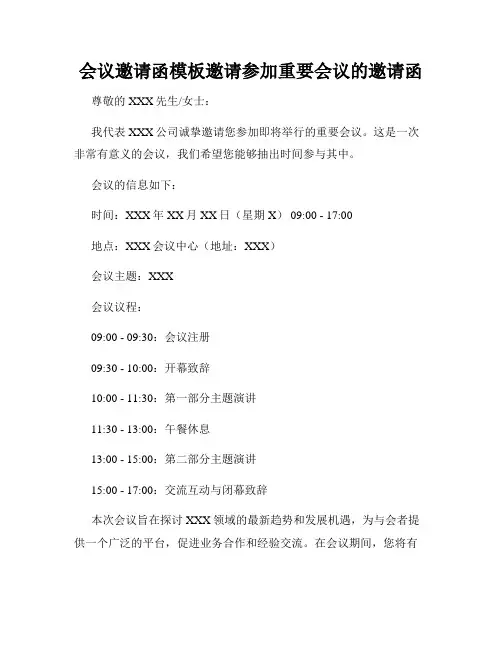 会议邀请函模板邀请参加重要会议的邀请函

尊敬的 XXX 先生/女士：

我代表 XXX 公司诚挚邀请您参加即将举行的重要会议。这是一次非常有意义的会议，我们希望您能够抽出时间参与其中。

会议的信息如下：

时间：XXX 年 XX 月 XX 日（星期 X） 09:00 - 17:00

地点：XXX 会议中心（地址：XXX）

会议主题：XXX

会议议程：

09:00 - 09:30：会议注册

09:30 - 10:00：开幕致辞

10:00 - 11:30：第一部分主题演讲

11:30 - 13:00：午餐休息

13:00 - 15:00：第二部分主题演讲

15:00 - 17:00：交流互动与闭幕致辞

本次会议旨在探讨 XXX 领域的最新趋势和发展机遇，为与会者提供一个广泛的平台，促进业务合作和经验交流。在会议期间，您将有